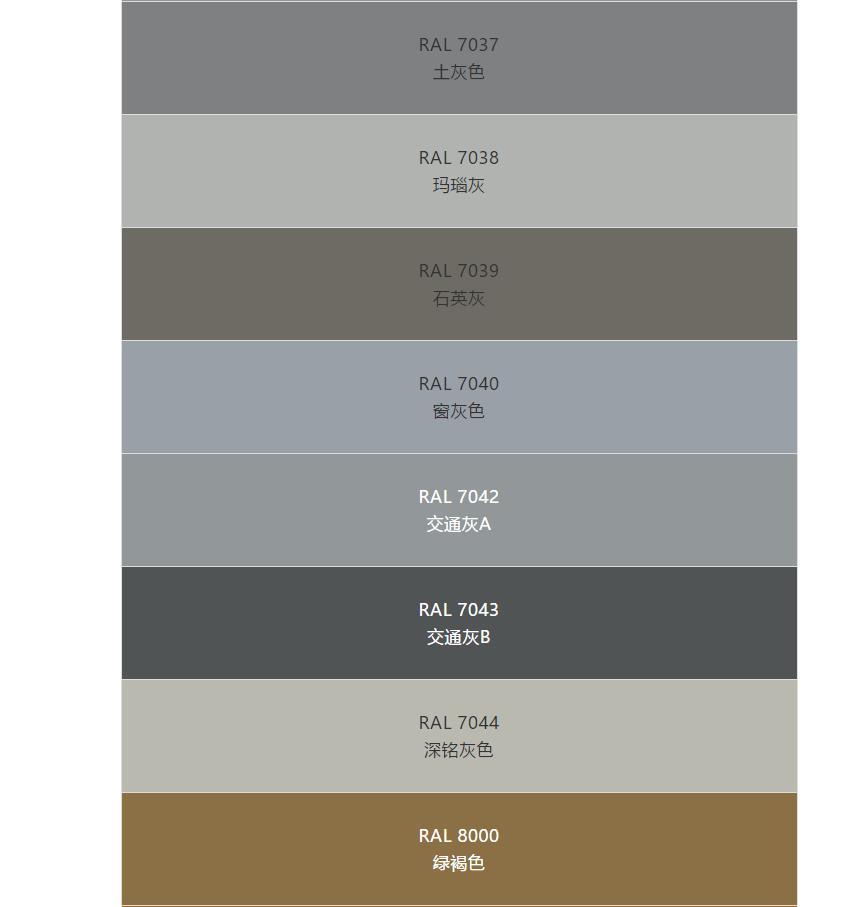 RAL 7037
土灰色

RAL 7038
玛瑙灰

RAL 7039
石英灰

RAL 7040
窗灰色

RAL 7042
交通灰A

RAL 7043
交通灰B

RAL 7044
深铭灰色

RAL 8000
绿褐色